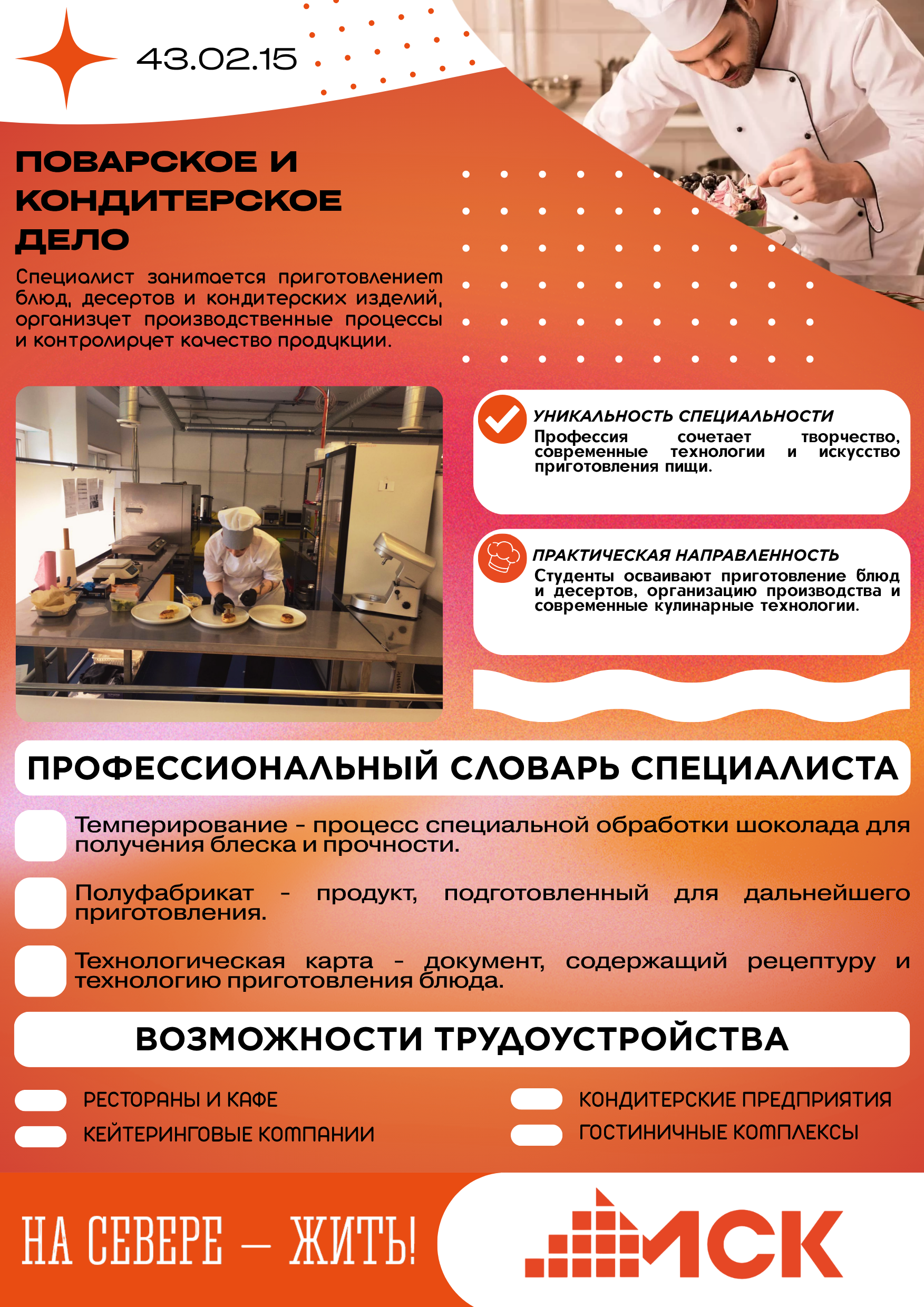 43.02.15

ПОВАРСКОЕ И КОНДИТЕРСКОЕ ДЕЛО

Специалист занимается приготовлением блюд, десертов и кондитерских изделий, организует производственные процессы и контролирует качество продукции.

УНИКАЛЬНОСТЬ СПЕЦИАЛЬНОСТИ
Профессия сочетает творчество, современные технологии и искусство приготовления пищи.

ПРАКТИЧЕСКАЯ НАПРАВЛЕННОСТЬ
Студенты осваивают приготовление блюд и десертов, организацию производства и современные кулинарные технологии.

ПРОФЕССИОНАЛЬНЫЙ СЛОВАРЬ СПЕЦИАЛИСТА

Темперирование - процесс специальной обработки шоколада для получения блеска и прочности.

Полуфабрикат - продукт, подготовленный для дальнейшего приготовления.

Технологическая карта - документ, содержащий рецептуру и технологию приготовления блюда.

ВОЗМОЖНОСТИ ТРУДОУСТРОЙСТВА

РЕСТОРАНЫ И КАФЕ
КЕЙТЕРИНГОВЫЕ КОМПАНИИ
КОНДИТЕРСКИЕ ПРЕДПРИЯТИЯ
ГОСТИНИЧНЫЕ КОМПЛЕКСЫ

НА СЕВЕРЕ — ЖИТЬ!

МСК